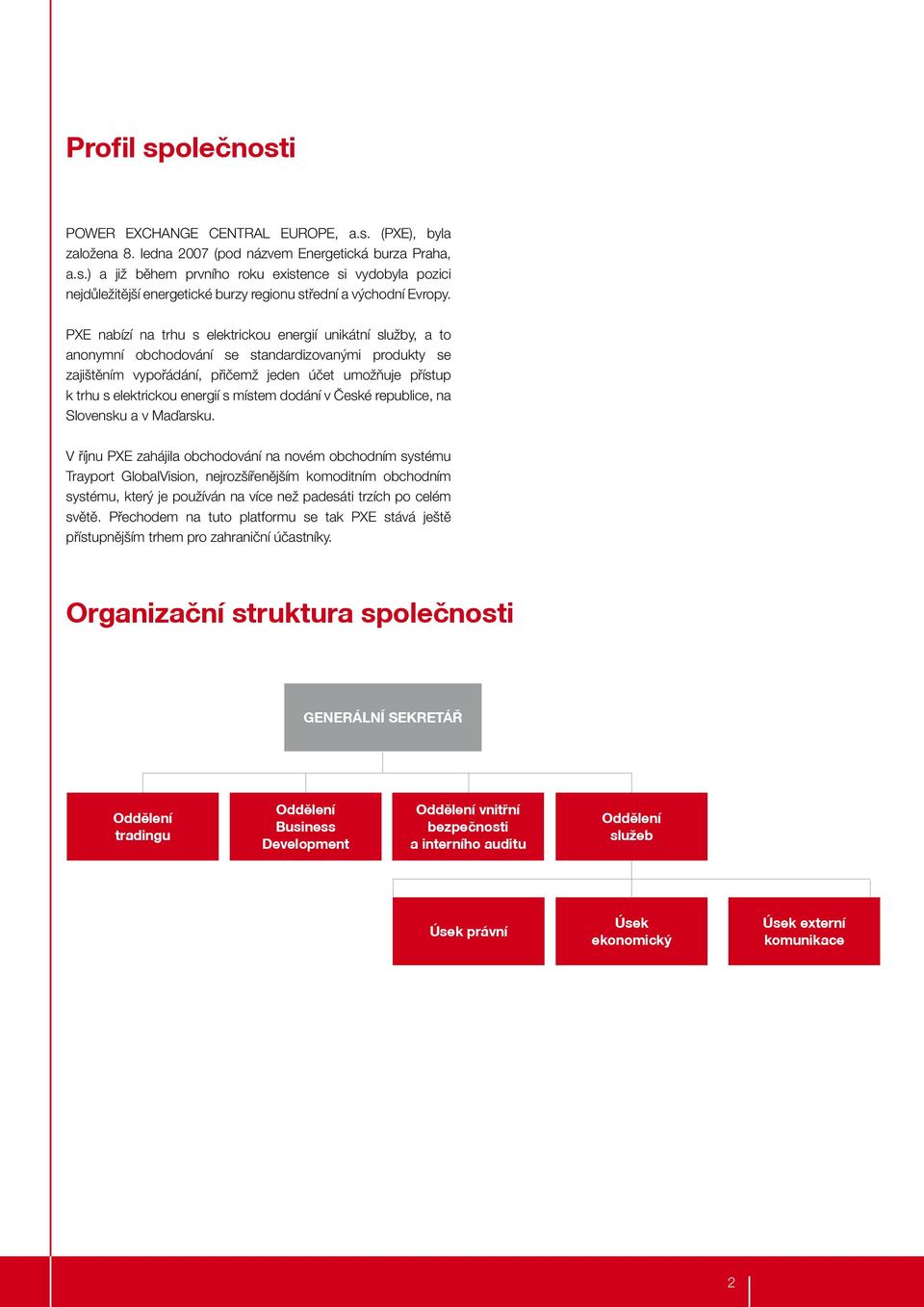 Profil společnosti

POWER EXCHANGE CENTRAL EUROPE, a.s. (PXE), byla založena 8. ledna 2007 (pod názvem Energetická burza Praha, a.s.) a již během prvního roku existence si vydobyla pozici nejdůležitější energetické burzy regionu střední a východní Evropy.

PXE nabízí na trhu s elektrickou energií unikátní služby, a to anonymní obchodování se standardizovanými produkty se zajištěním vypořádání, přičemž jeden účet umožňuje přístup k trhu s elektrickou energií s místem dodání v České republice, na Slovensku a v Maďarsku.

V říjnu PXE zahájila obchodování na novém obchodním systému Trayport GlobalVision, nejrozšířenějším komoditním obchodním systému, který je používán na více než padesáti trzích po celém světě. Přechodem na tuto platformu se tak PXE stává ještě přístupnějším trhem pro zahraniční účastníky.

Organizační struktura společnosti

GENERÁLNÍ SEKRETÁŘ

Oddělení tradingu

Oddělení Business Development

Oddělení vnitřní bezpečnosti a interního auditu

Oddělení služeb

Úsek právní

Úsek ekonomický

Úsek externí komunikace

2